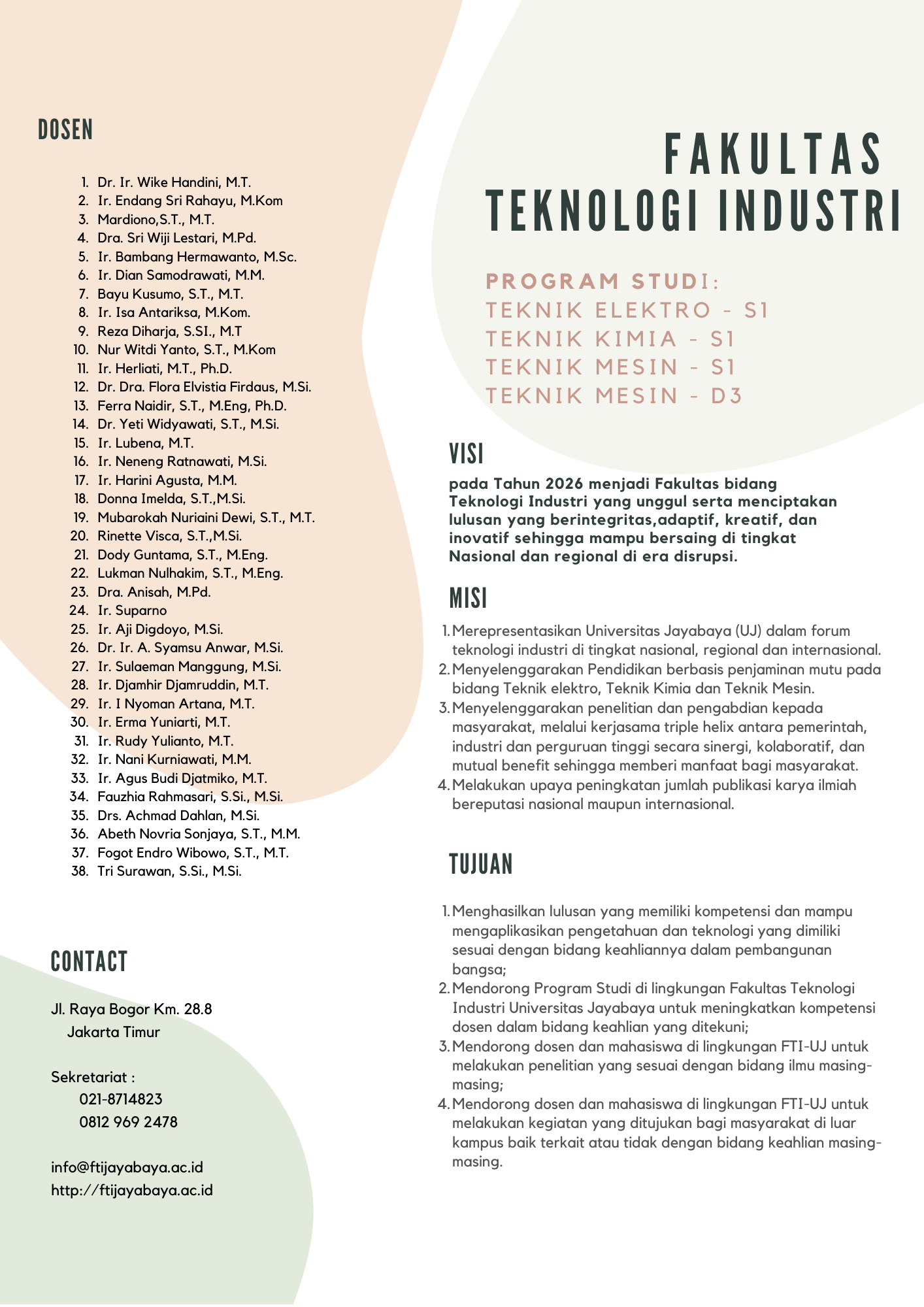 DOSEN

1. Dr. Ir. Wike Handini, M.T.
2. Ir. Endang Sri Rahayu, M.Kom
3. Mardiono,S.T., M.T.
4. Dra. Sri Wiji Lestari, M.Pd.
5. Ir. Bambang Hermawanto, M.Sc.
6. Ir. Dian Samodrawati, M.M.
7. Bayu Kusumo, S.T., M.T.
8. Ir. Isa Antariksa, M.Kom.
9. Reza Diharja, S.SI., M.T
10. Nur Witdi Yanto, S.T., M.Kom
11. Ir. Herliati, M.T., Ph.D.
12. Dr. Dra. Flora Elvistia Firdaus, M.Si.
13. Ferra Naidir, S.T., M.Eng, Ph.D.
14. Dr. Yeti Widyawati, S.T., M.Si.
15. Ir. Lubena, M.T.
16. Ir. Neneng Ratnawati, M.Si.
17. Ir. Harini Agusta, M.M.
18. Donna Imelda, S.T.,M.Si.
19. Mubarokah Nuriaini Dewi, S.T., M.T.
20. Rinette Visca, S.T.,M.Si.
21. Dody Guntama, S.T., M.Eng.
22. Lukman Nulhakim, S.T., M.Eng.
23. Dra. Anisah, M.Pd.
24. Ir. Suparno
25. Ir. Aji Digdoyo, M.Si.
26. Dr. Ir. A. Syamsu Anwar, M.Si.
27. Ir. Sulaeman Manggung, M.Si.
28. Ir. Djamhir Djamruddin, M.T.
29. Ir. I Nyoman Artana, M.T.
30. Ir. Erma Yuniarti, M.T.
31. Ir. Rudy Yulianto, M.T.
32. Ir. Nani Kurniawati, M.M.
33. Ir. Agus Budi Djatmiko, M.T.
34. Fauzhia Rahmasari, S.Si., M.Si.
35. Drs. Achmad Dahlan, M.Si.
36. Abeth Novria Sonjaya, S.T., M.M.
37. Fogot Endro Wibowo, S.T., M.T.
38. Tri Surawan, S.Si., M.Si.

CONTACT

Jl. Raya Bogor Km. 28.8
Jakarta Timur

Sekretariat :
021-8714823
0812 969 2478

info@ftijayabaya.ac.id
http://ftijayabaya.ac.id

FAKULTAS
TEKNOLOGI INDUSTRI

PROGRAM STUDI:
TEKNIK ELEKTRO - S1
TEKNIK KIMIA - S1
TEKNIK MESIN - S1
TEKNIK MESIN - D3

VISI
pada Tahun 2026 menjadi Fakultas bidang Teknologi Industri yang unggul serta menciptakan lulusan yang berintegritas,adaptif, kreatif, dan inovatif sehingga mampu bersaing di tingkat Nasional dan regional di era disrupsi.

MISI
1. Merepresentasikan Universitas Jayabaya (UJ) dalam forum teknologi industri di tingkat nasional, regional dan internasional.
2. Menyelenggarakan Pendidikan berbasis penjaminan mutu pada bidang Teknik elektro, Teknik Kimia dan Teknik Mesin.
3. Menyelenggarakan penelitian dan pengabdian kepada masyarakat, melalui kerjasama triple helix antara pemerintah, industri dan perguruan tinggi secara sinergi, kolaboratif, dan mutual benefit sehingga memberi manfaat bagi masyarakat.
4. Melakukan upaya peningkatan jumlah publikasi karya ilmiah bereputasi nasional maupun internasional.

TUJUAN
1. Menghasilkan lulusan yang memiliki kompetensi dan mampu mengaplikasikan pengetahuan dan teknologi yang dimiliki sesuai dengan bidang keahliannya dalam pembangunan bangsa;
2. Mendorong Program Studi di lingkungan Fakultas Teknologi Industri Universitas Jayabaya untuk meningkatkan kompetensi dosen dalam bidang keahlian yang ditekuni;
3. Mendorong dosen dan mahasiswa di lingkungan FTI-UJ untuk melakukan penelitian yang sesuai dengan bidang ilmu masing-masing;
4. Mendorong dosen dan mahasiswa di lingkungan FTI-UJ untuk melakukan kegiatan yang ditujukan bagi masyarakat di luar kampus baik terkait atau tidak dengan bidang keahlian masing-masing.